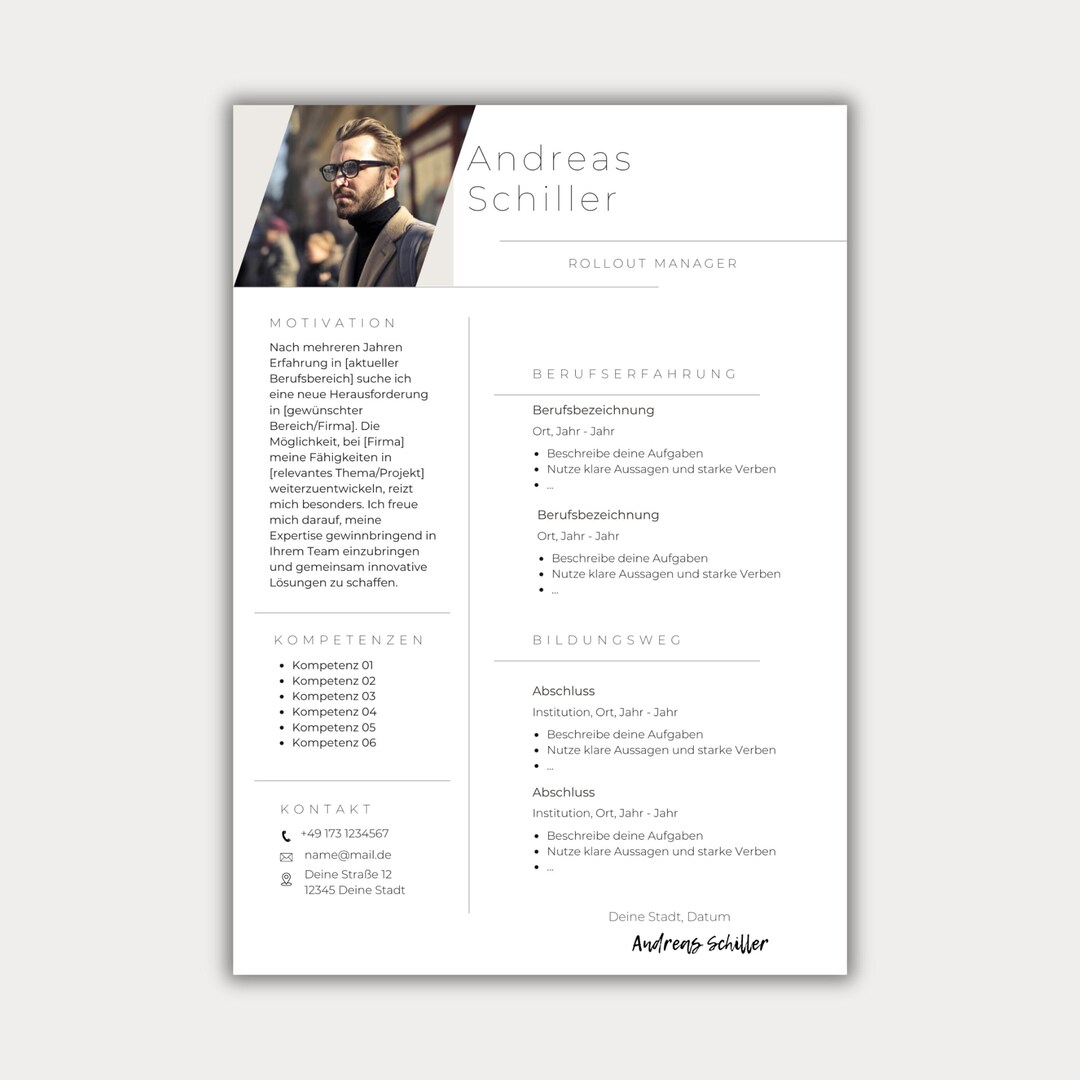 Andreas Schiller

ROLLOUT MANAGER

MOTIVATION

Nach mehreren Jahren Erfahrung in [aktueller Berufsbereich] suche ich eine neue Herausforderung in [gewünschter Bereich/Firma]. Die Möglichkeit, bei [Firma] meine Fähigkeiten in [relevantes Thema/Projekt] weiterzuentwickeln, reizt mich besonders. Ich freue mich darauf, meine Expertise gewinnbringend in Ihrem Team einzubringen und gemeinsam innovative Lösungen zu schaffen.

KOMPETENZEN

- Kompetenz 01
- Kompetenz 02
- Kompetenz 03
- Kompetenz 04
- Kompetenz 05
- Kompetenz 06

KONTAKT

+49 173 1234567
name@mail.de
Deine Straße 12
12345 Deine Stadt

BERUFSERFAHRUNG

Berufsbezeichnung
Ort, Jahr - Jahr
- Beschreibe deine Aufgaben
- Nutze klare Aussagen und starke Verben
- ...

Berufsbezeichnung
Ort, Jahr - Jahr
- Beschreibe deine Aufgaben
- Nutze klare Aussagen und starke Verben
- ...

BILDUNGSWEG

Abschluss
Institution, Ort, Jahr - Jahr
- Beschreibe deine Aufgaben
- Nutze klare Aussagen und starke Verben
- ...

Abschluss
Institution, Ort, Jahr - Jahr
- Beschreibe deine Aufgaben
- Nutze klare Aussagen und starke Verben
- ...

Deine Stadt, Datum
Andreas Schiller